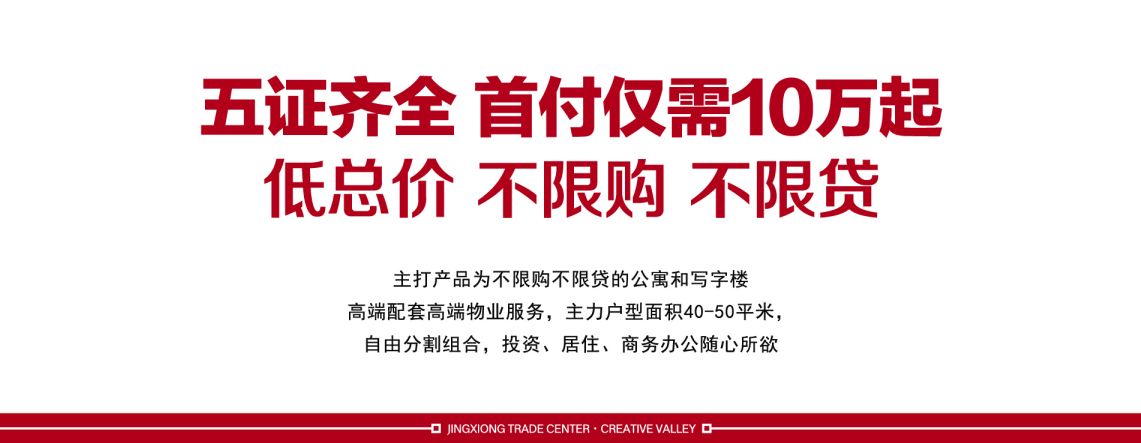 五证齐全 首付仅需10万起
低总价 不限购 不限贷

主打产品为不限购不限贷的公寓和写字楼
高端配套高端物业服务，主力户型面积40-50平米，
自由分割组合，投资、居住、商务办公随心所欲

JINGXIONG TRADE CENTER · CREATIVE VALLEY